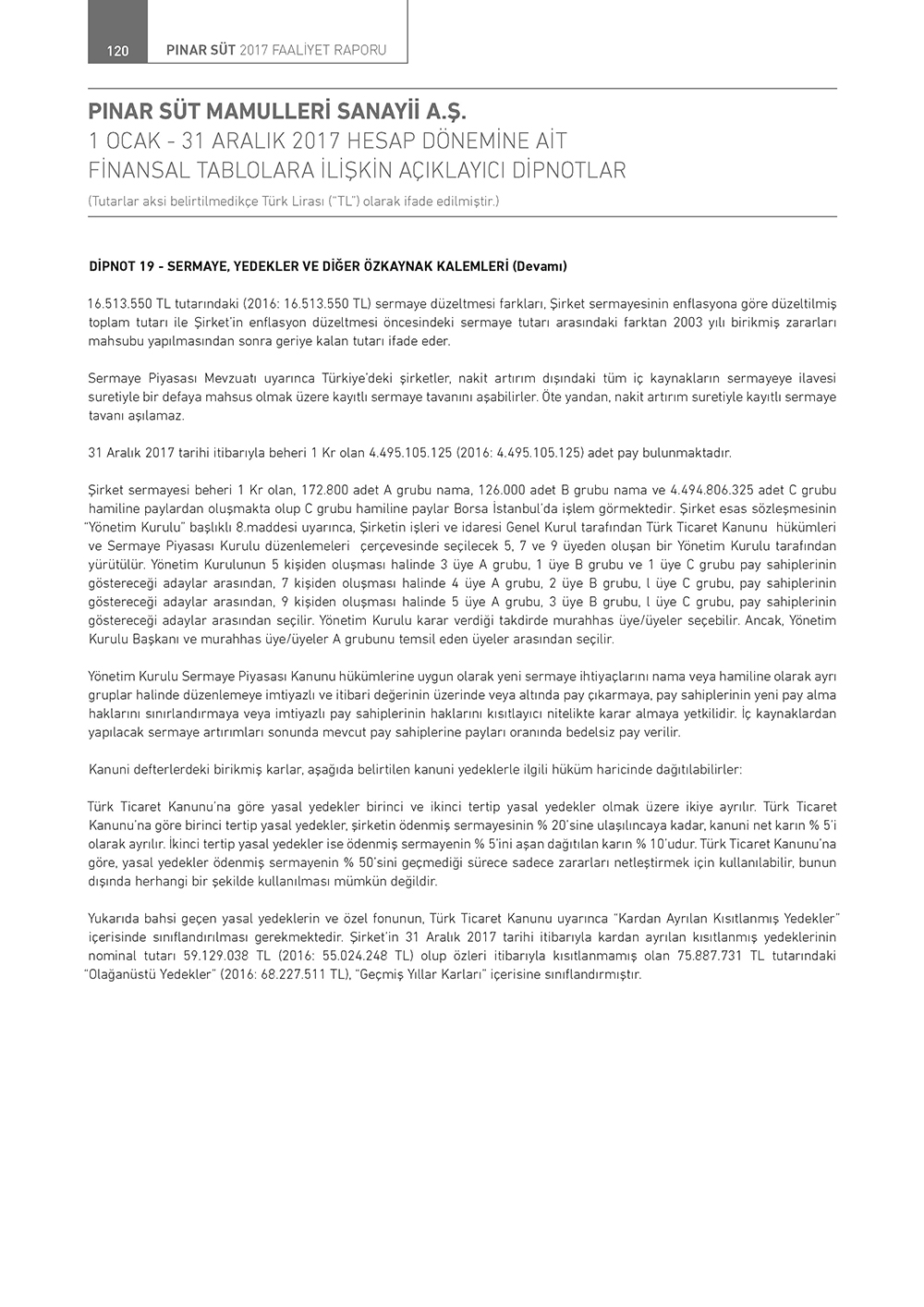 120 PINAR SÜT 2017 FAALİYET RAPORU

PINAR SÜT MAMULLERİ SANAYİİ A.Ş.
1 OCAK - 31 ARALIK 2017 HESAP DÖNEMİNE AİT
FİNANSAL TABLOLARA İLİŞKİN AÇIKLAYICI DİPNOTLAR
(Tutarlar aksi belirtilmedikçe Türk Lirası ("TL") olarak ifade edilmiştir.)

DİPNOT 19 - SERMAYE, YEDEKLER VE DİĞER ÖZKAYNAK KALEMLERİ (Devamı)

16.513.550 TL tutarındaki (2016: 16.513.550 TL) sermaye düzeltmesi farkları, Şirket sermayesinin enflasyona göre düzeltilmiş toplam tutarı ile Şirket'in enflasyon düzeltmesi öncesindeki sermaye tutarı arasındaki farktan 2003 yılı birikmiş zararları mahsubu yapılmasından sonra geriye kalan tutarı ifade eder.

Sermaye Piyasası Mevzuatı uyarınca Türkiye'deki şirketler, nakit artırım dışındaki tüm iç kaynakların sermayeye ilavesi suretiyle bir defaya mahsus olmak üzere kayıtlı sermaye tavanını aşabilirler. Öte yandan, nakit artırım suretiyle kayıtlı sermaye tavanı aşılamaz.

31 Aralık 2017 tarihi itibarıyla beheri 1 Kr olan 4.495.105.125 (2016: 4.495.105.125) adet pay bulunmaktadır.

Şirket sermayesi beheri 1 Kr olan, 172.800 adet A grubu nama, 126.000 adet B grubu nama ve 4.494.806.325 adet C grubu hamiline paylardan oluşmakta olup C grubu hamiline paylar Borsa İstanbul'da işlem görmektedir. Şirket esas sözleşmesinin "Yönetim Kurulu" başlıklı 8.maddesi uyarınca, Şirketin işleri ve idaresi Genel Kurul tarafından Türk Ticaret Kanunu hükümleri ve Sermaye Piyasası Kurulu düzenlemeleri çerçevesinde seçilecek 5, 7 ve 9 üyeden oluşan bir Yönetim Kurulu tarafından yürütülür. Yönetim Kurulunun 5 kişiden oluşması halinde 3 üye A grubu, 1 üye B grubu ve 1 üye C grubu pay sahiplerinin göstereceği adaylar arasından, 7 kişiden oluşması halinde 4 üye A grubu, 2 üye B grubu, l üye C grubu, pay sahiplerinin göstereceği adaylar arasından, 9 kişiden oluşması halinde 5 üye A grubu, 3 üye B grubu, l üye C grubu, pay sahiplerinin göstereceği adaylar arasından seçilir. Yönetim Kurulu karar verdiği takdirde murahhas üye/üyeler seçebilir. Ancak, Yönetim Kurulu Başkanı ve murahhas üye/üyeler A grubunu temsil eden üyeler arasından seçilir.

Yönetim Kurulu Sermaye Piyasası Kanunu hükümlerine uygun olarak yeni sermaye ihtiyaçlarını nama veya hamiline olarak ayrı gruplar halinde düzenlemeye imtiyazlı ve itibari değerinin üzerinde veya altında pay çıkarmaya, pay sahiplerinin yeni pay alma haklarını sınırlandırmaya veya imtiyazlı pay sahiplerinin haklarını kısıtlayıcı nitelikte karar almaya yetkilidir. İç kaynaklardan yapılacak sermaye artırımları sonunda mevcut pay sahiplerine payları oranında bedelsiz pay verilir.

Kanuni defterlerdeki birikmiş karlar, aşağıda belirtilen kanuni yedeklerle ilgili hüküm haricinde dağıtılabilirler:

Türk Ticaret Kanunu'na göre yasal yedekler birinci ve ikinci tertip yasal yedekler olmak üzere ikiye ayrılır. Türk Ticaret Kanunu'na göre birinci tertip yasal yedekler, şirketin ödenmiş sermayesinin % 20'sine ulaşılıncaya kadar, kanuni net karın % 5'i olarak ayrılır. İkinci tertip yasal yedekler ise ödenmiş sermayenin % 5'ini aşan dağıtılan karın % 10'udur. Türk Ticaret Kanunu'na göre, yasal yedekler ödenmiş sermayenin % 50'sini geçmediği sürece sadece zararları netleştirmek için kullanılabilir, bunun dışında herhangi bir şekilde kullanılması mümkün değildir.

Yukarıda bahsi geçen yasal yedeklerin ve özel fonunun, Türk Ticaret Kanunu uyarınca "Kardan Ayrılan Kısıtlanmış Yedekler" içerisinde sınıflandırılması gerekmektedir. Şirket'in 31 Aralık 2017 tarihi itibarıyla kardan ayrılan kısıtlanmış yedeklerinin nominal tutarı 59.129.038 TL (2016: 55.024.248 TL) olup özleri itibarıyla kısıtlanmamış olan 75.887.731 TL tutarındaki "Olağanüstü Yedekler" (2016: 68.227.511 TL), "Geçmiş Yıllar Karları" içerisine sınıflandırmıştır.